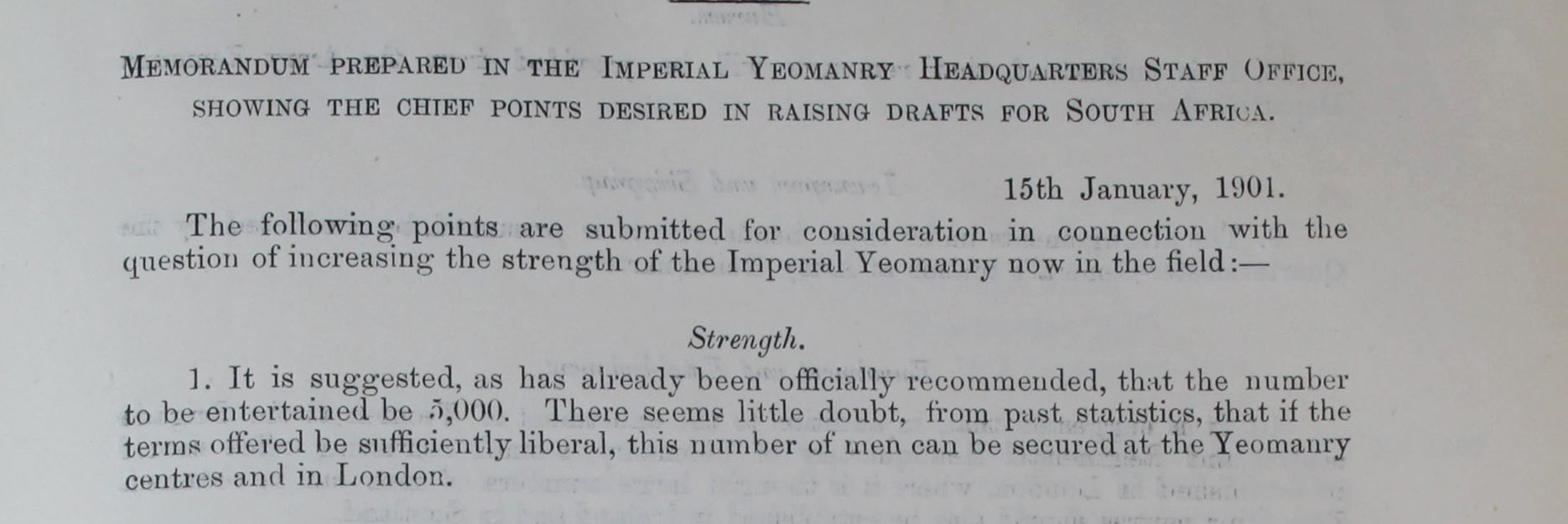 Memorandum prepared in the Imperial Yeomanry Headquarters Staff Office, showing the chief points desired in raising drafts for South Africa.

15th January, 1901.

The following points are submitted for consideration in connection with the question of increasing the strength of the Imperial Yeomanry now in the field:—

Strength.

1. It is suggested, as has already been officially recommended, that the number to be entertained be 5,000. There seems little doubt, from past statistics, that if the terms offered be sufficiently liberal, this number of men can be secured at the Yeomanry centres and in London.